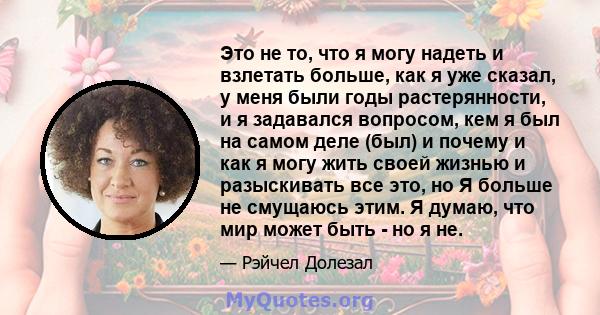 Это не то, что я могу надеть и взлетать больше, как я уже сказал, у меня были годы растерянности, и я задавался вопросом, кем я был на самом деле (был) и почему и как я могу жить своей жизнью и разыскивать все это, но Я больше не смущаюсь этим. Я думаю, что мир может быть - но я не.

— Рэйчел Долезал

MyQuotes.org